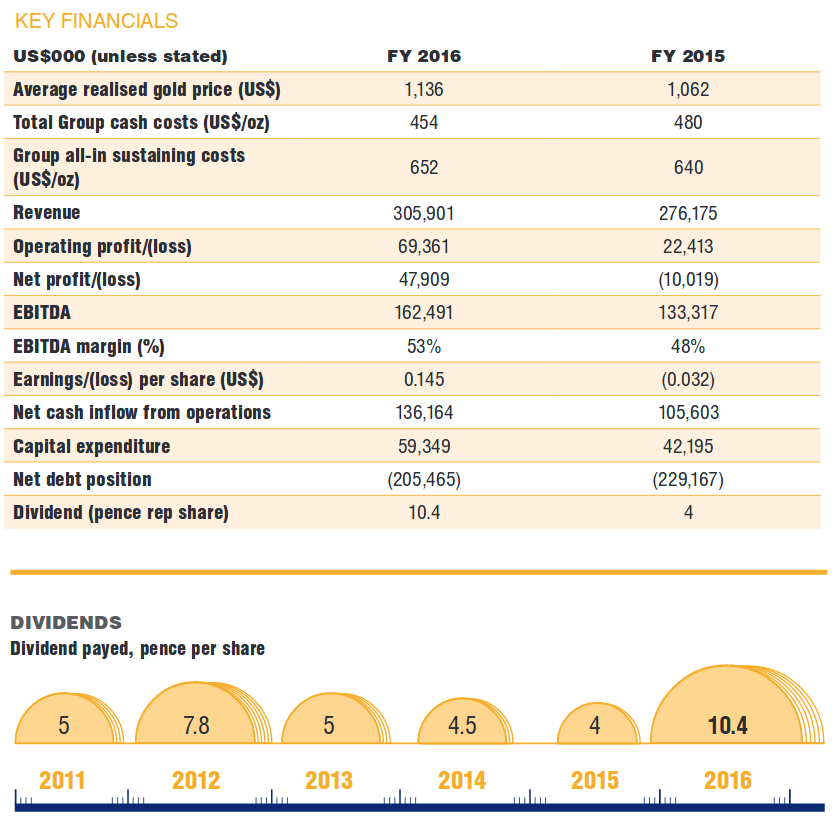 KEY FINANCIALS

| US$000 (unless stated) | FY 2016 | FY 2015 |
|---|---|---|
| Average realised gold price (US$) | 1,136 | 1,062 |
| Total Group cash costs (US$/oz) | 454 | 480 |
| Group all-in sustaining costs (US$/oz) | 652 | 640 |
| Revenue | 305,901 | 276,175 |
| Operating profit/(loss) | 69,361 | 22,413 |
| Net profit/(loss) | 47,909 | (10,019) |
| EBITDA | 162,491 | 133,317 |
| EBITDA margin (%) | 53% | 48% |
| Earnings/(loss) per share (US$) | 0.145 | (0.032) |
| Net cash inflow from operations | 136,164 | 105,603 |
| Capital expenditure | 59,349 | 42,195 |
| Net debt position | (205,465) | (229,167) |
| Dividend (pence rep share) | 10.4 | 4 |

DIVIDENDS
Dividend payed, pence per share

5 7.8 5 4.5 4 10.4

2011 2012 2013 2014 2015 2016